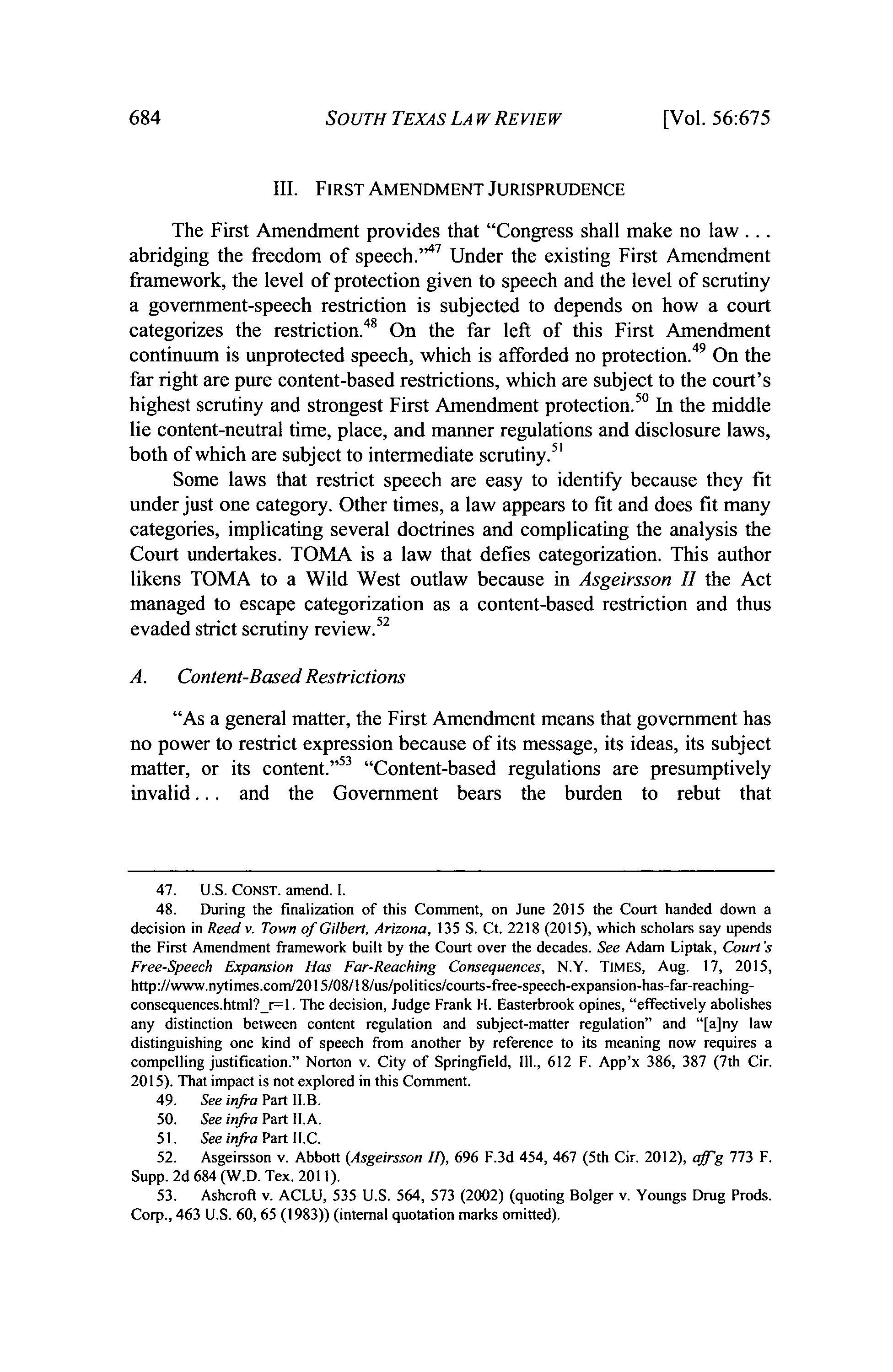 684 SOUTH TEXAS LAW REVIEW [Vol. 56:675

III. FIRST AMENDMENT JURISPRUDENCE

The First Amendment provides that "Congress shall make no law . . . abridging the freedom of speech."$^{47}$ Under the existing First Amendment framework, the level of protection given to speech and the level of scrutiny a government-speech restriction is subjected to depends on how a court categorizes the restriction.$^{48}$ On the far left of this First Amendment continuum is unprotected speech, which is afforded no protection.$^{49}$ On the far right are pure content-based restrictions, which are subject to the court's highest scrutiny and strongest First Amendment protection.$^{50}$ In the middle lie content-neutral time, place, and manner regulations and disclosure laws, both of which are subject to intermediate scrutiny.$^{51}$

Some laws that restrict speech are easy to identify because they fit under just one category. Other times, a law appears to fit and does fit many categories, implicating several doctrines and complicating the analysis the Court undertakes. TOMA is a law that defies categorization. This author likens TOMA to a Wild West outlaw because in Asgeirsson II the Act managed to escape categorization as a content-based restriction and thus evaded strict scrutiny review.$^{52}$

A. Content-Based Restrictions

"As a general matter, the First Amendment means that government has no power to restrict expression because of its message, its ideas, its subject matter, or its content."$^{53}$ "Content-based regulations are presumptively invalid . . . and the Government bears the burden to rebut that

47. U.S. CONST. amend. I.
48. During the finalization of this Comment, on June 2015 the Court handed down a decision in Reed v. Town of Gilbert, Arizona, 135 S. Ct. 2218 (2015), which scholars say upends the First Amendment framework built by the Court over the decades. See Adam Liptak, Court's Free-Speech Expansion Has Far-Reaching Consequences, N.Y. TIMES, Aug. 17, 2015, http://www.nytimes.com/2015/08/18/us/politics/courts-free-speech-expansion-has-far-reaching-consequences.html?_r=1. The decision, Judge Frank H. Easterbrook opines, "effectively abolishes any distinction between content regulation and subject-matter regulation" and "[a]ny law distinguishing one kind of speech from another by reference to its meaning now requires a compelling justification." Norton v. City of Springfield, Ill., 612 F. App'x 386, 387 (7th Cir. 2015). That impact is not explored in this Comment.
49. See infra Part II.B.
50. See infra Part II.A.
51. See infra Part II.C.
52. Asgeirsson v. Abbott (Asgeirsson II), 696 F.3d 454, 467 (5th Cir. 2012), aff'g 773 F. Supp. 2d 684 (W.D. Tex. 2011).
53. Ashcroft v. ACLU, 535 U.S. 564, 573 (2002) (quoting Bolger v. Youngs Drug Prods. Corp., 463 U.S. 60, 65 (1983)) (internal quotation marks omitted).